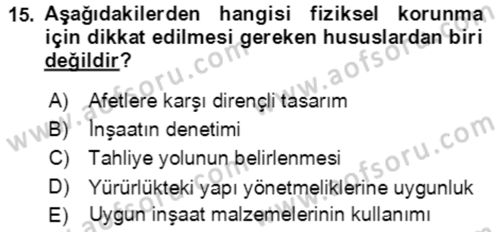 15. Aşağıdakilerden hangisi fiziksel korunma için dikkat edilmesi gereken hususlardan biri değildir?

A) Afetlere karşı dirençli tasarım
B) İnşaatın denetimi
C) Tahliye yolunun belirlenmesi
D) Yürürlükteki yapı yönetmeliklerine uygunluk
E) Uygun inşaat malzemelerinin kullanımı

www.aofsoru.com www.aofsoru.com www.aofsoru.com www.aofsoru.com